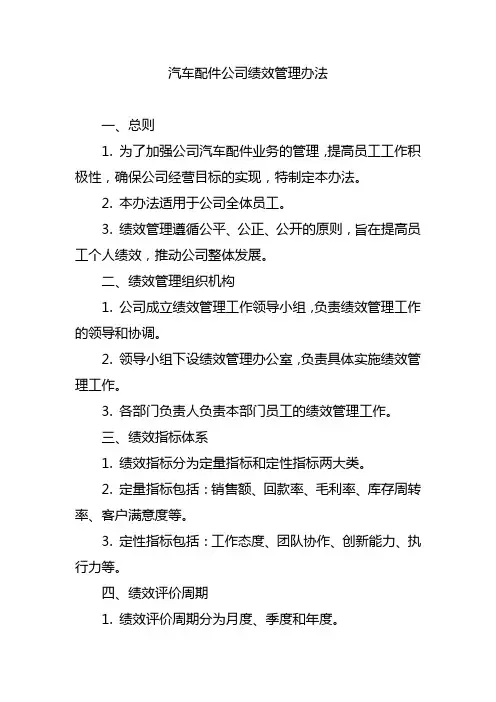 汽车配件公司绩效管理办法

一、总则

1. 为了加强公司汽车配件业务的管理，提高员工工作积极性，确保公司经营目标的实现，特制定本办法。

2. 本办法适用于公司全体员工。

3. 绩效管理遵循公平、公正、公开的原则，旨在提高员工个人绩效，推动公司整体发展。

二、绩效管理组织机构

1. 公司成立绩效管理工作领导小组，负责绩效管理工作的领导和协调。

2. 领导小组下设绩效管理办公室，负责具体实施绩效管理工作。

3. 各部门负责人负责本部门员工的绩效管理工作。

三、绩效指标体系

1. 绩效指标分为定量指标和定性指标两大类。

2. 定量指标包括：销售额、回款率、毛利率、库存周转率、客户满意度等。

3. 定性指标包括：工作态度、团队协作、创新能力、执行力等。

四、绩效评价周期

1. 绩效评价周期分为月度、季度和年度。